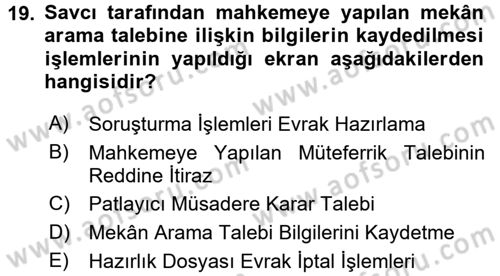 19. Savcı tarafından mahkemeye yapılan mekân arama talebine ilişkin bilgilerin kaydedilmesi işlemlerinin yapıldığı ekran aşağıdakilerden hangisidir?

A) Soruşturma İşlemleri Evrak Hazırlama
B) Mahkemeye Yapılan Müteferrik Talebinin Reddine İtiraz
C) Patlayıcı Müsadere Karar Talebi
D) Mekân Arama Talebi Bilgilerini Kaydetme
E) Hazırlık Dosyası Evrak İptal İşlemleri

www.aofsoru.com